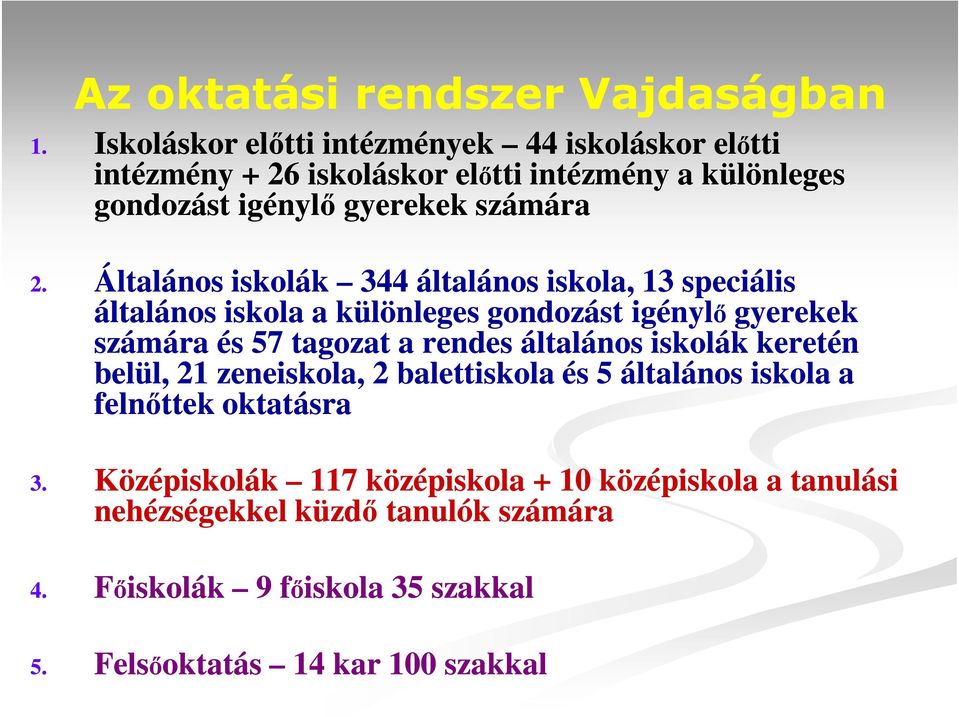 Az oktatási rendszer Vajdaságban

1. Iskoláskor előtti intézmények – 44 iskoláskor előtti intézmény + 26 iskoláskor előtti intézmény a különleges gondozást igénylő gyerekek számára

2. Általános iskolák – 344 általános iskola, 13 speciális általános iskola a különleges gondozást igénylő gyerekek számára és 57 tagozat a rendes általános iskolák keretén belül, 21 zeneiskola, 2 balettiskola és 5 általános iskola a felnőttek oktatásra

3. Középiskolák – 117 középiskola + 10 középiskola a tanulási nehézségekkel küzdő tanulók számára

4. Főiskolák – 9 főiskola 35 szakkal

5. Felsőoktatás – 14 kar 100 szakkal